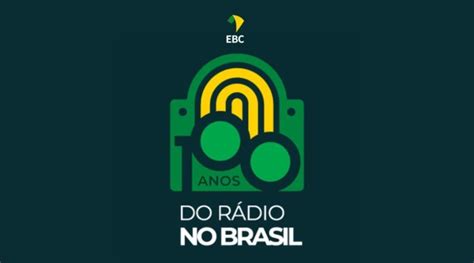 EBC

100
ANOS

DO RÁDIO
NO BRASIL